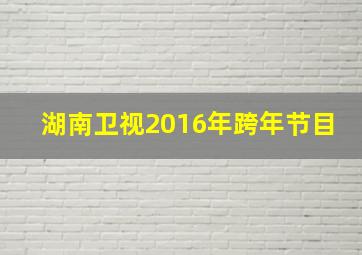 湖南卫视2016年跨年节目